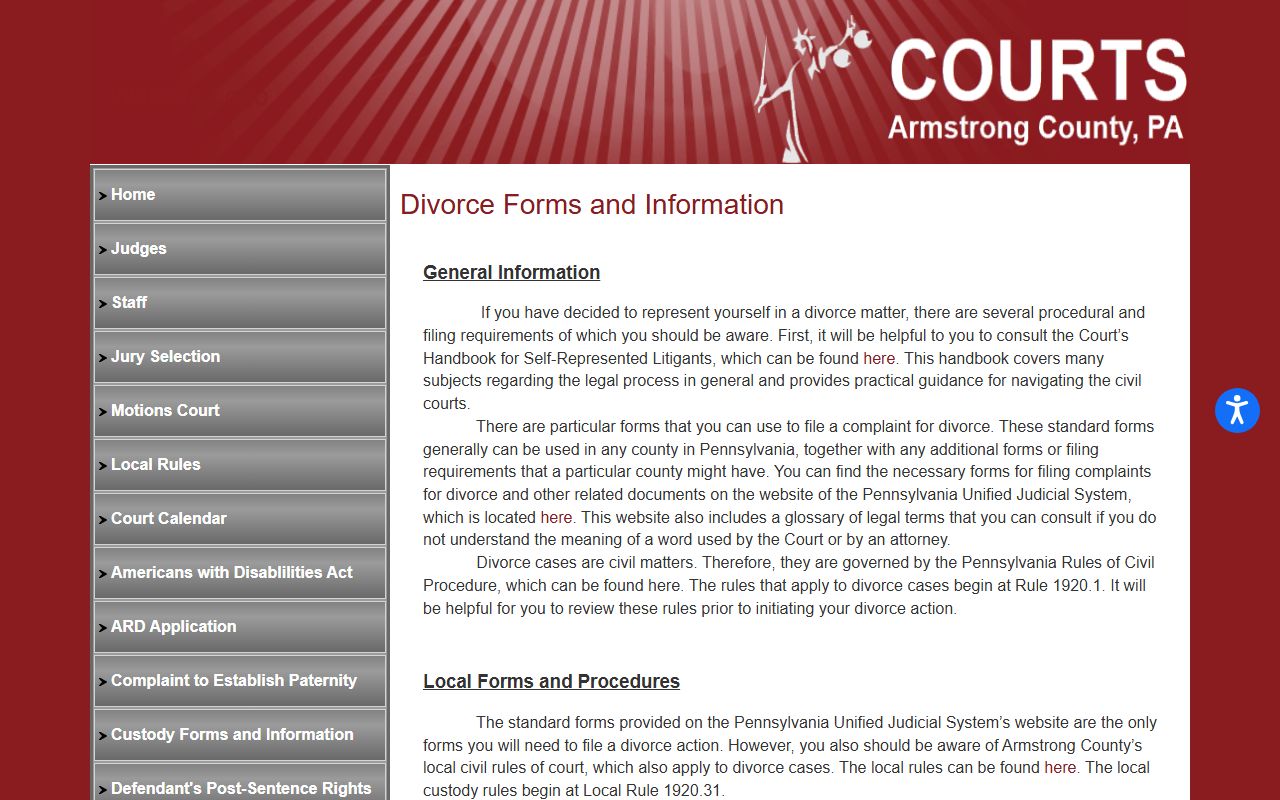 COURTS
Armstrong County, PA

> Home
> Judges
> Staff
> Jury Selection
> Motions Court
> Local Rules
> Court Calendar
> Americans with Disablilities Act
> ARD Application
> Complaint to Establish Paternity
> Custody Forms and Information
> Defendant's Post-Sentence Rights

Divorce Forms and Information

General Information

If you have decided to represent yourself in a divorce matter, there are several procedural and filing requirements of which you should be aware. First, it will be helpful to you to consult the Court's Handbook for Self-Represented Litigants, which can be found here. This handbook covers many subjects regarding the legal process in general and provides practical guidance for navigating the civil courts.

There are particular forms that you can use to file a complaint for divorce. These standard forms generally can be used in any county in Pennsylvania, together with any additional forms or filing requirements that a particular county might have. You can find the necessary forms for filing complaints for divorce and other related documents on the website of the Pennsylvania Unified Judicial System, which is located here. This website also includes a glossary of legal terms that you can consult if you do not understand the meaning of a word used by the Court or by an attorney.

Divorce cases are civil matters. Therefore, they are governed by the Pennsylvania Rules of Civil Procedure, which can be found here. The rules that apply to divorce cases begin at Rule 1920.1. It will be helpful for you to review these rules prior to initiating your divorce action.

Local Forms and Procedures

The standard forms provided on the Pennsylvania Unified Judicial System's website are the only forms you will need to file a divorce action. However, you also should be aware of Armstrong County's local civil rules of court, which also apply to divorce cases. The local rules can be found here. The local custody rules begin at Local Rule 1920.31.